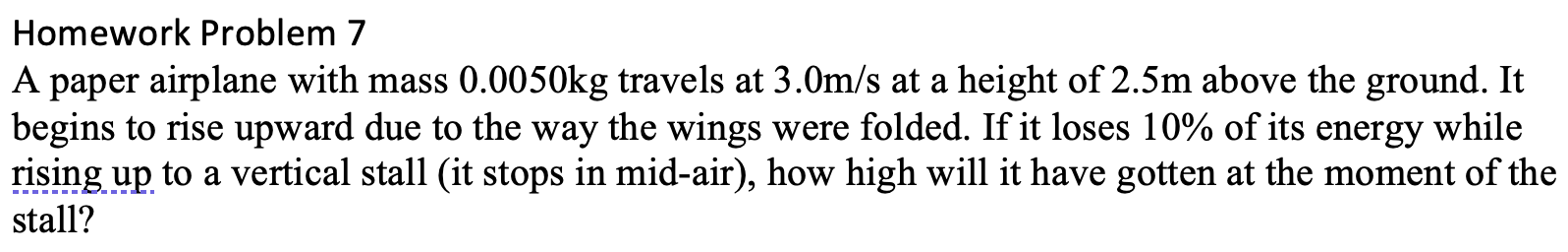 Homework Problem 7

A paper airplane with mass 0.0050kg travels at 3.0m/s at a height of 2.5m above the ground. It begins to rise upward due to the way the wings were folded. If it loses 10% of its energy while rising up to a vertical stall (it stops in mid-air), how high will it have gotten at the moment of the stall?